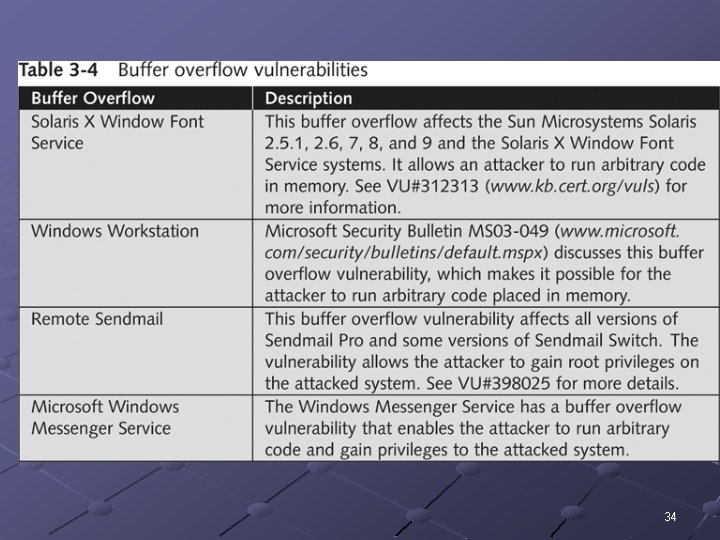 Table 3-4 Buffer overflow vulnerabilities

| Buffer Overflow | Description |
|---|---|
| Solaris X Window Font Service | This buffer overflow affects the Sun Microsystems Solaris 2.5.1, 2.6, 7, 8, and 9 and the Solaris X Window Font Service systems. It allows an attacker to run arbitrary code in memory. See VU#312313 (www.kb.cert.org/vuls) for more information. |
| Windows Workstation | Microsoft Security Bulletin MS03-049 (www.microsoft.com/security/bulletins/default.mspx) discusses this buffer overflow vulnerability, which makes it possible for the attacker to run arbitrary code placed in memory. |
| Remote Sendmail | This buffer overflow vulnerability affects all versions of Sendmail Pro and some versions of Sendmail Switch. The vulnerability allows the attacker to gain root privileges on the attacked system. See VU#398025 for more details. |
| Microsoft Windows Messenger Service | The Windows Messenger Service has a buffer overflow vulnerability that enables the attacker to run arbitrary code and gain privileges to the attacked system. |

34